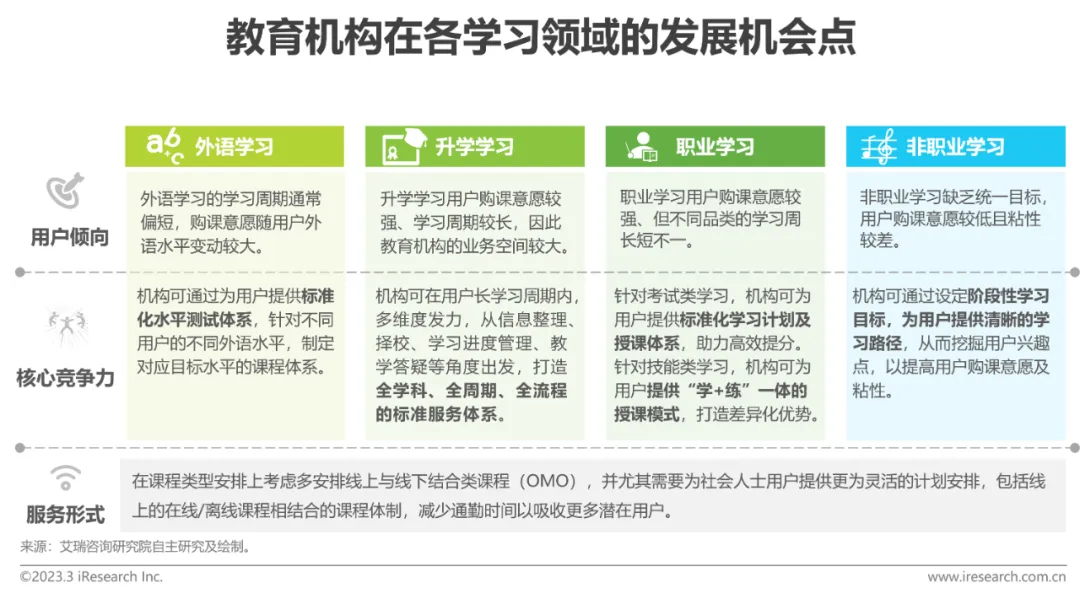 教育机构在各学习领域的发展机会点

用户倾向

核心竞争力

服务形式

外语学习

外语学习的学习周期通常偏短，购课意愿随用户外语水平变动较大。

机构可通过为用户提供标准化水平测试体系，针对不同用户的不同外语水平，制定对应目标水平的课程体系。

升学学习

升学学习用户购课意愿较强、学习周期较长，因此教育机构的业务空间较大。

机构可在用户长学习周期内，多维度发力，从信息整理、择校、学习进度管理、教学答疑等角度出发，打造全学科、全周期、全流程的标准服务体系。

职业学习

职业学习用户购课意愿较强、但不同品类的学习周长短不一。

针对考试类学习，机构可为用户提供标准化学习计划及授课体系，助力高效提分。针对技能类学习，机构可为用户提供“学+练”一体的授课模式，打造差异化优势。

非职业学习

非职业学习缺乏统一目标，用户购课意愿较低且粘性较差。

机构可通过设定阶段性学习目标，为用户提供清晰的学习路径，从而挖掘用户兴趣点，以提高用户购课意愿及粘性。

在课程类型安排上考虑多安排线上与线下结合类课程（OMO），并尤其需要为社会人士用户提供更为灵活的计划安排，包括线上的在线/离线课程相结合的课程体制，减少通勤时间以吸收更多潜在用户。

来源：艾瑞咨询研究院自主研究及绘制。

©2023.3 iResearch Inc.

www.iresearch.com.cn